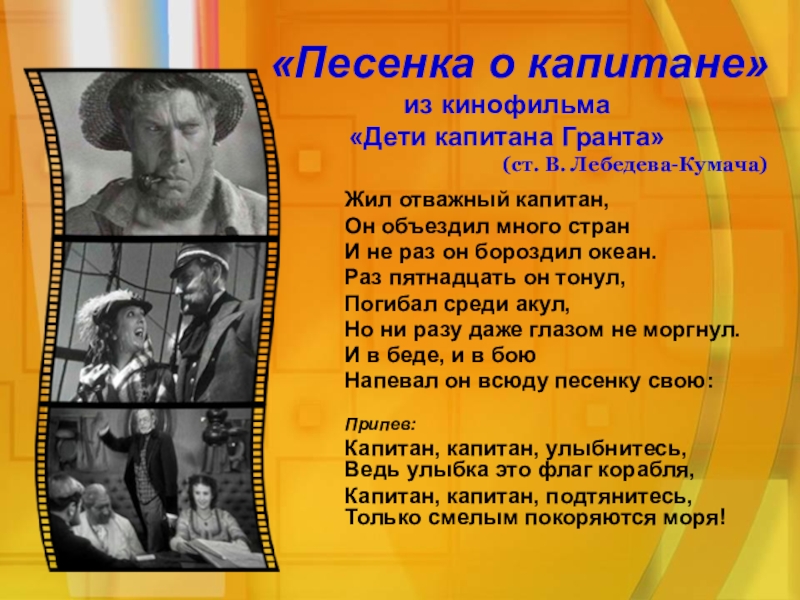 «Песенка о капитане»
из кинофильма
«Дети капитана Гранта»
(ст. В. Лебедева-Кумача)

Жил отважный капитан,
Он объездил много стран
И не раз он бороздил океан.
Раз пятнадцать он тонул,
Погибал среди акул,
Но ни разу даже глазом не моргнул.
И в беде, и в бою
Напевал он всюду песенку свою:

Припев:
Капитан, капитан, улыбнитесь,
Ведь улыбка это флаг корабля,
Капитан, капитан, подтянитесь,
Только смелым покоряются моря!